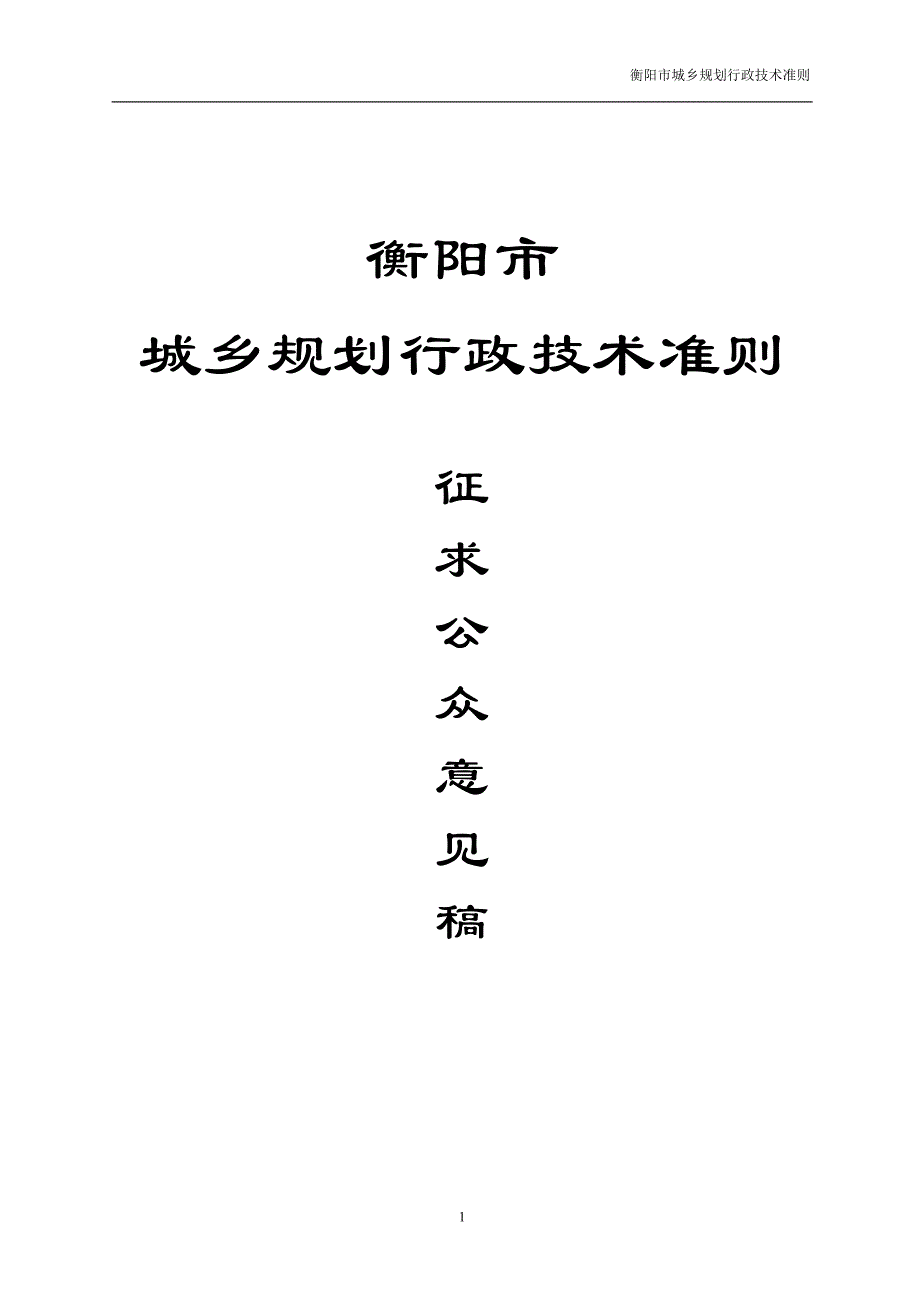 衡阳市城乡规划行政技术准则

衡阳市

城乡规划行政技术准则

征
求
公
众
意
见
稿

1